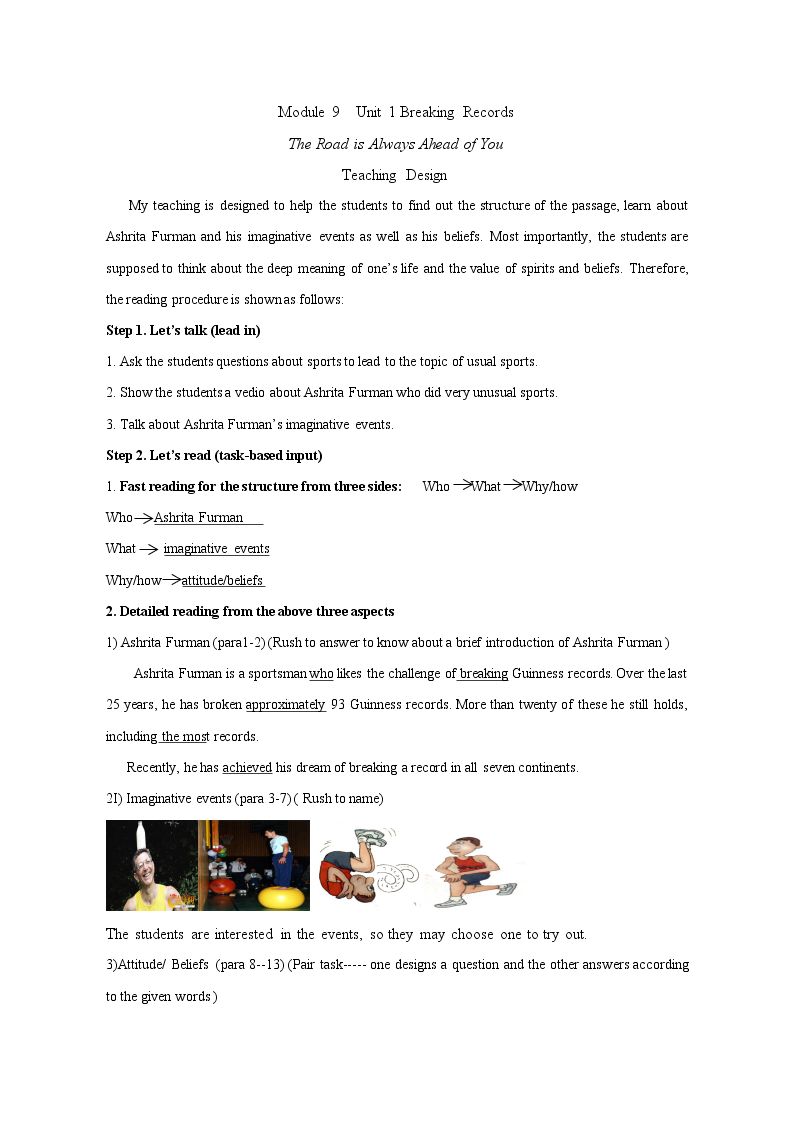 Module 9 Unit 1 Breaking Records

The Road is Always Ahead of You

Teaching Design

My teaching is designed to help the students to find out the structure of the passage, learn about Ashrita Furman and his imaginative events as well as his beliefs. Most importantly, the students are supposed to think about the deep meaning of one's life and the value of spirits and beliefs. Therefore, the reading procedure is shown as follows:

Step 1. Let's talk (lead in)

1. Ask the students questions about sports to lead to the topic of usual sports.

2. Show the students a vedio about Ashrita Furman who did very unusual sports.

3. Talk about Ashrita Furman's imaginative events.

Step 2. Let's read (task-based input)

1. Fast reading for the structure from three sides: Who → What → Why/how

Who → Ashrita Furman

What → imaginative events

Why/how → attitude/beliefs

2. Detailed reading from the above three aspects

1) Ashrita Furman (para1-2) (Rush to answer to know about a brief introduction of Ashrita Furman )

Ashrita Furman is a sportsman who likes the challenge of breaking Guinness records. Over the last 25 years, he has broken approximately 93 Guinness records. More than twenty of these he still holds, including the most records.

Recently, he has achieved his dream of breaking a record in all seven continents.

2I) Imaginative events (para 3-7) ( Rush to name)

The students are interested in the events, so they may choose one to try out.

3)Attitude/ Beliefs (para 8--13) (Pair task----- one designs a question and the other answers according to the given words )